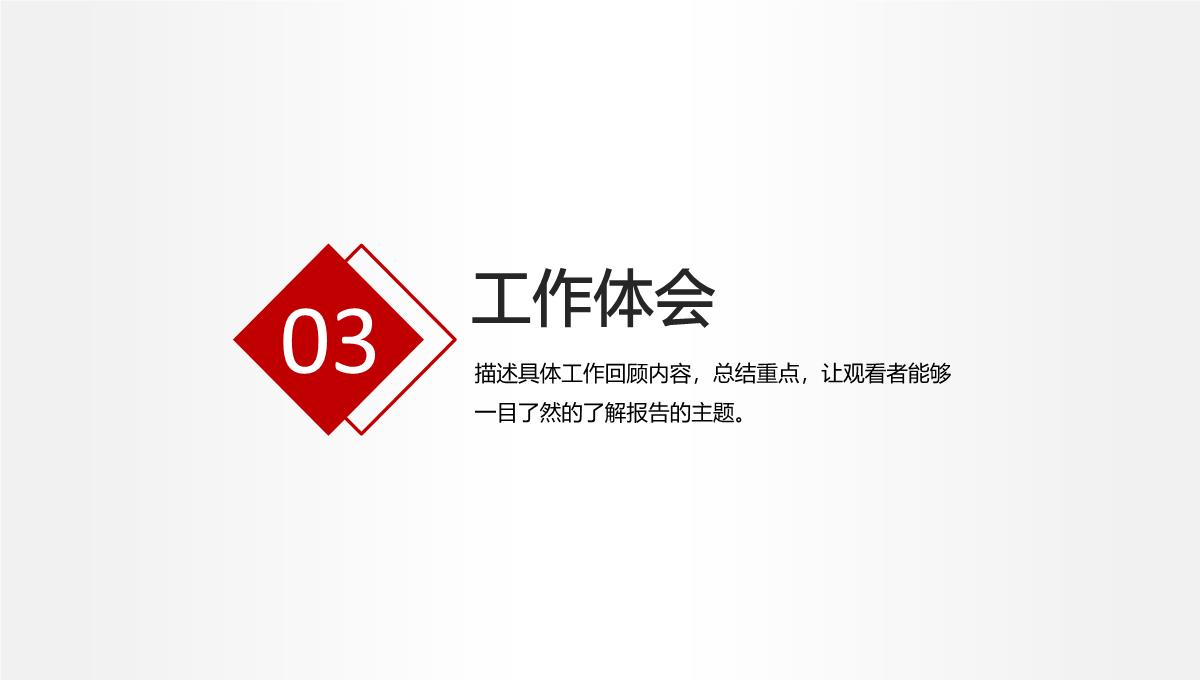 03

工作体会

描述具体工作回顾内容，总结重点，让观看者能够一目了然的了解报告的主题。